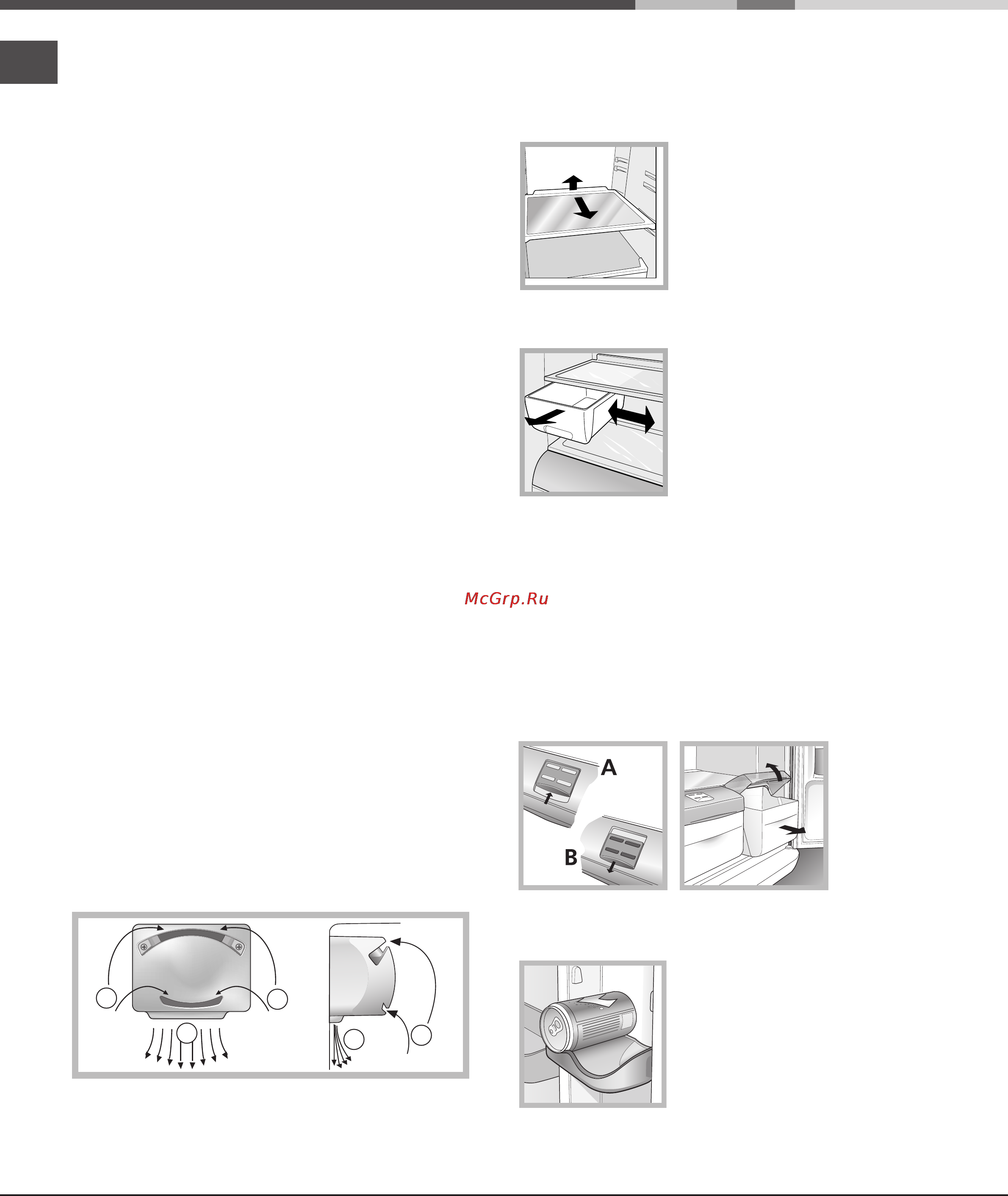 McGrp.Ru

A

B